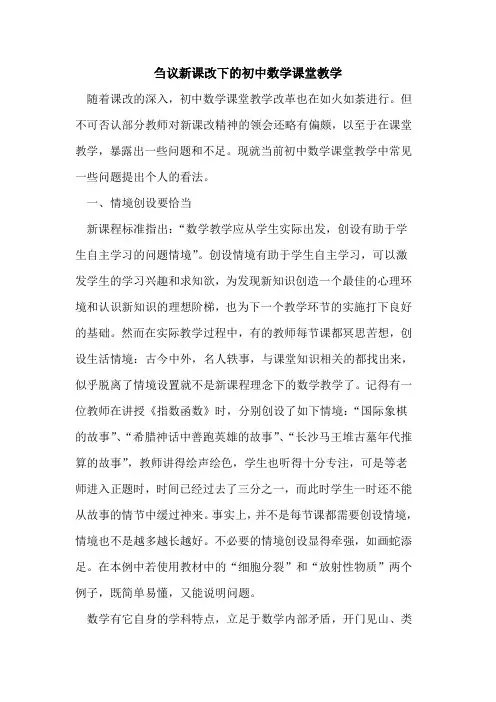 刍议新课改下的初中数学课堂教学

随着课改的深入，初中数学课堂教学改革也在如火如荼进行。但不可否认部分教师对新课改精神的领会还略有偏颇，以至于在课堂教学，暴露出一些问题和不足。现就当前初中数学课堂教学中常见一些问题提出个人的看法。

一、情境创设要恰当

新课程标准指出：“数学教学应从学生实际出发，创设有助于学生自主学习的问题情境”。创设情境有助于学生自主学习，可以激发学生的学习兴趣和求知欲，为发现新知识创造一个最佳的心理环境和认识新知识的理想阶梯，也为下一个教学环节的实施打下良好的基础。然而在实际教学过程中，有的教师每节课都冥思苦想，创设生活情境：古今中外，名人轶事，与课堂知识相关的都找出来，似乎脱离了情境设置就不是新课程理念下的数学教学了。记得有一位教师在讲授《指数函数》时，分别创设了如下情境：“国际象棋的故事”、“希腊神话中善跑英雄的故事”、“长沙马王堆古墓年代推算的故事”，教师讲得绘声绘色，学生也听得十分专注，可是等老师进入正题时，时间已经过去了三分之一，而此时学生一时还不能从故事的情节中缓过神来。事实上，并不是每节课都需要创设情境，情境也不是越多越长越好。不必要的情境创设显得牵强，如画蛇添足。在本例中若使用教材中的“细胞分裂”和“放射性物质”两个例子，既简单易懂，又能说明问题。

数学有它自身的学科特点，立足于数学内部矛盾，开门见山、类